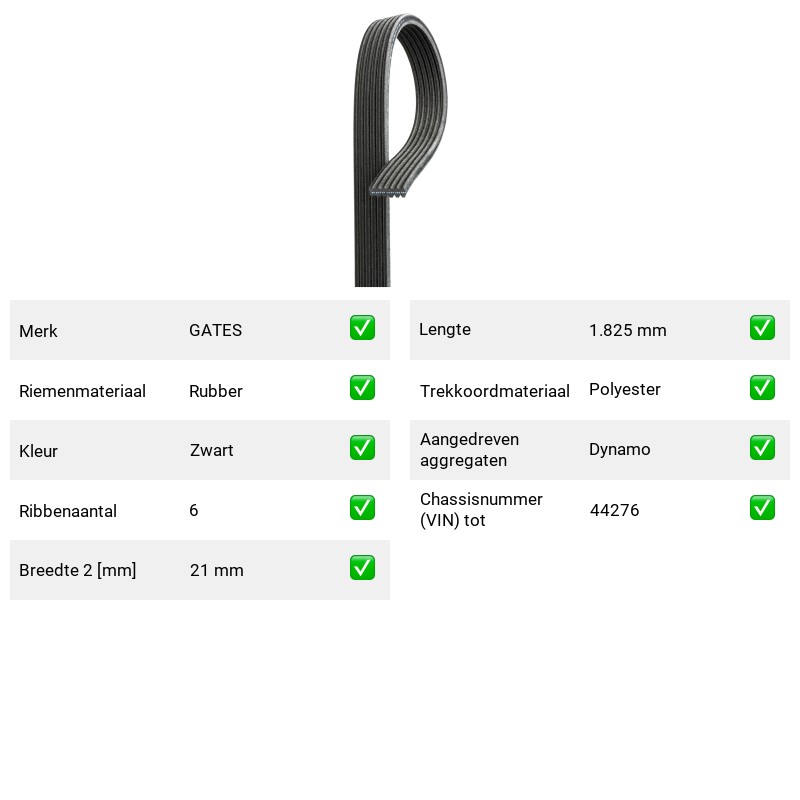 Merk GATES ☑

Riemenmateriaal Rubber ☑

Kleur Zwart ☑

Ribbenaantal 6 ☑

Breedte 2 [mm] 21 mm ☑

Lengte 1.825 mm ☑

Trekkoordmateriaal Polyester ☑

Aangedreven aggregaten Dynamo ☑

Chassisnummer (VIN) tot 44276 ☑